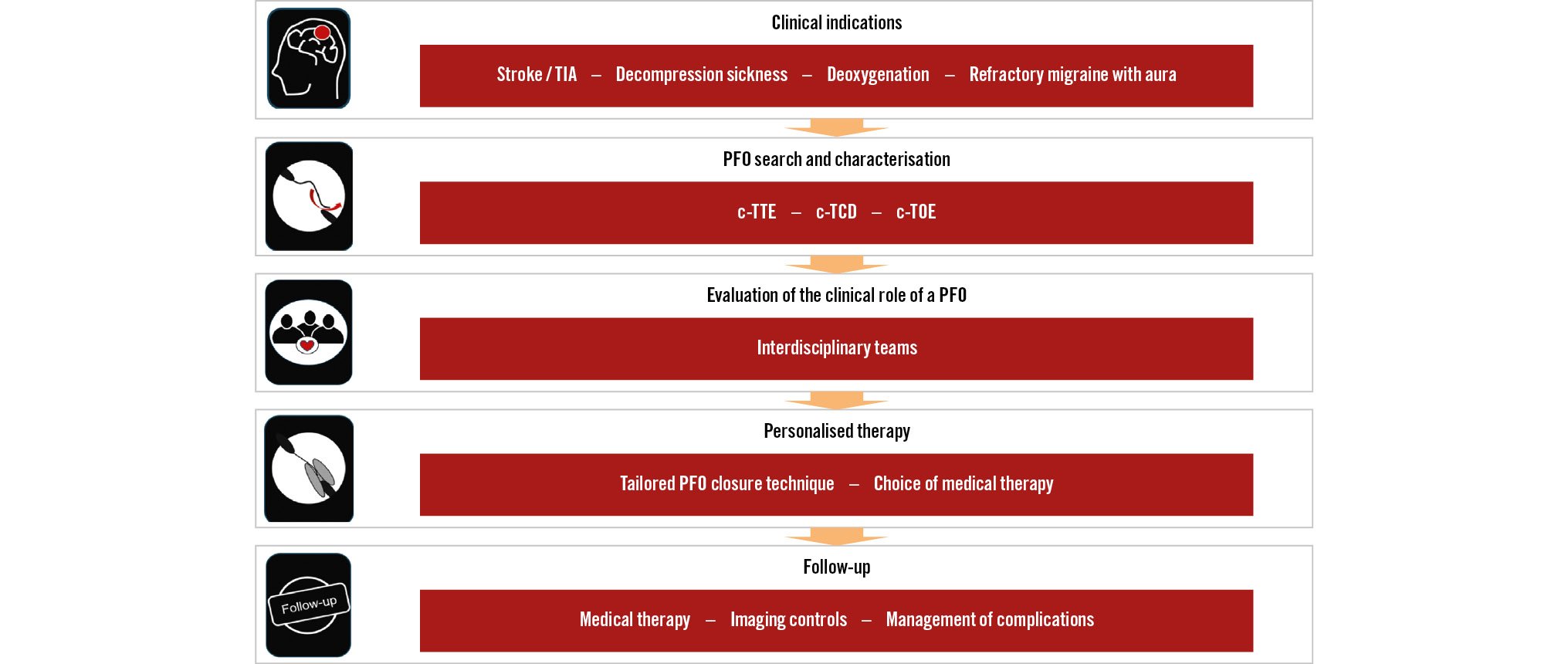 Clinical indications

Stroke / TIA – Decompression sickness – Deoxygenation – Refractory migraine with aura

PFO search and characterisation

c-TTE – c-TCD – c-TOE

Evaluation of the clinical role of a PFO

Interdisciplinary teams

Personalised therapy

Tailored PFO closure technique – Choice of medical therapy

Follow-up

Follow-up

Medical therapy – Imaging controls – Management of complications